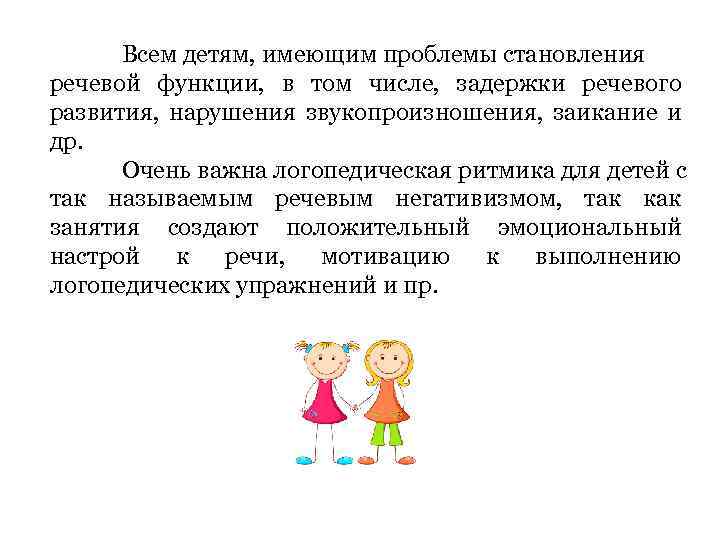 Всем детям, имеющим проблемы становления речевой функции, в том числе, задержки речевого развития, нарушения звукопроизношения, заикание и др.

Очень важна логопедическая ритмика для детей с так называемым речевым негативизмом, так как занятия создают положительный эмоциональный настрой к речи, мотивацию к выполнению логопедических упражнений и пр.